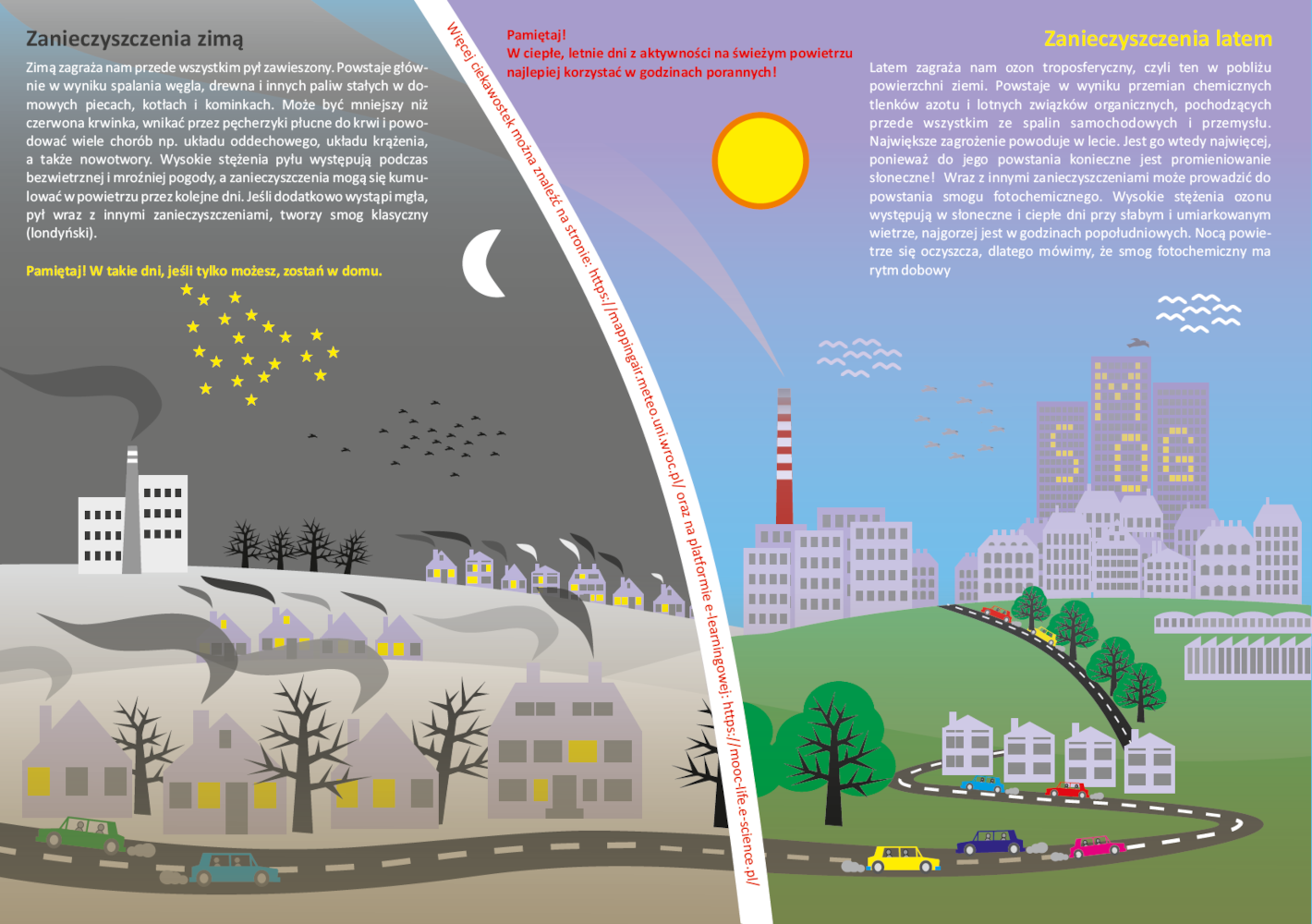 Zanieczyszczenia zimą

Zimą zagraża nam przede wszystkim pył zawieszony. Powstaje głównie w wyniku spalania węgla, drewna i innych paliw stałych w domowych piecach, kotłach i kominkach. Może być mniejszy niż czerwona krwinka, wnikać przez pęcherzyki płucne do krwi i powodować wiele chorób np. układu oddechowego, układu krążenia, a także nowotwory. Wysokie stężenia pyłu występują podczas bezwietrznej i mroźniej pogody, a zanieczyszczenia mogą się kumulować w powietrzu przez kolejne dni. Jeśli dodatkowo wystąpi mgła, pył wraz z innymi zanieczyszczeniami, tworzy smog klasyczny (londyński).

Pamiętaj! W takie dni, jeśli tylko możesz, zostań w domu.

Więcej ciekawostek można znaleźć na stronie: https://mappingair.meteo.uni.wroc.pl/ oraz na platformie e-learningowej: https://mooc-life.e-science.pl/

Pamiętaj!
W ciepłe, letnie dni z aktywności na świeżym powietrzu najlepiej korzystać w godzinach porannych!

Zanieczyszczenia latem

Latem zagraża nam ozon troposferyczny, czyli ten w pobliżu powierzchni ziemi. Powstaje w wyniku przemian chemicznych tlenków azotu i lotnych związków organicznych, pochodzących przede wszystkim ze spalin samochodowych i przemysłu. Największe zagrożenie powoduje w lecie. Jest go wtedy najwięcej, ponieważ do jego powstania konieczne jest promieniowanie słoneczne! Wraz z innymi zanieczyszczeniami może prowadzić do powstania smogu fotochemicznego. Wysokie stężenia ozonu występują w słoneczne i ciepłe dni przy słabym i umiarkowanym wietrze, najgorzej jest w godzinach popołudniowych. Nocą powietrze się oczyszcza, dlatego mówimy, że smog fotochemiczny ma rytm dobowy